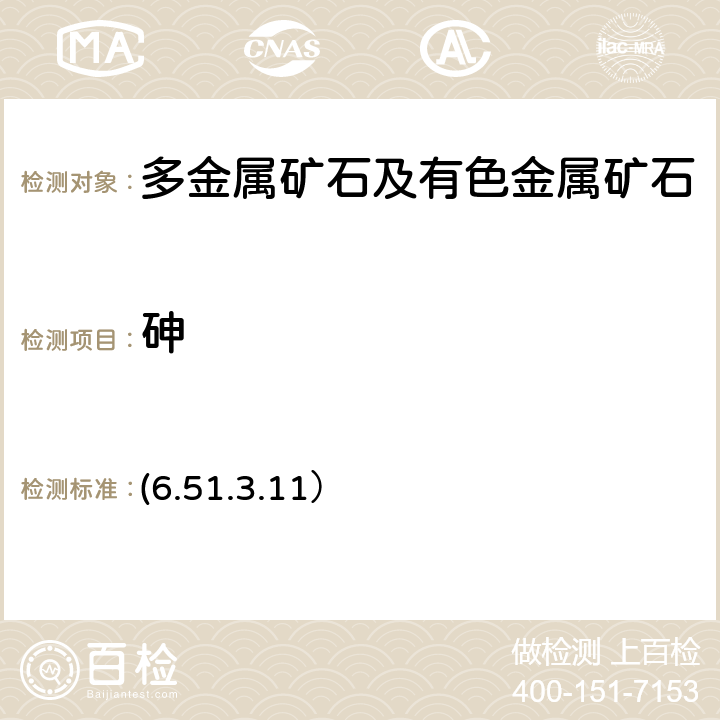 MA CNAS AC ilac-MRA

检测对象：多金属矿石及有色金属矿石

检测项目：砷

检测标准：(6.51.3.11）

百检
Baijiantest.com

做检测 上百检
400-151-7153